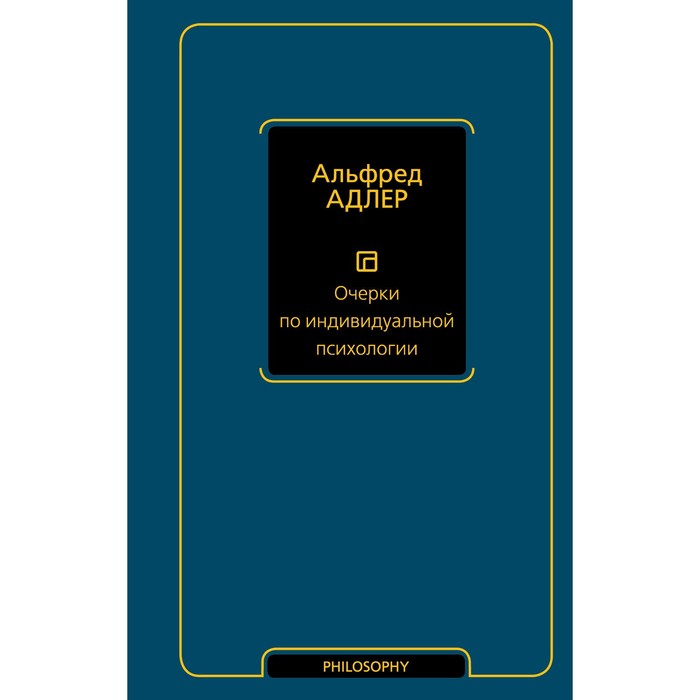 Альфред
АДЛЕР

Очерки
по индивидуальной
психологии

PHILOSOPHY